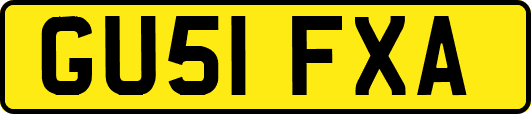 GU51 FXA